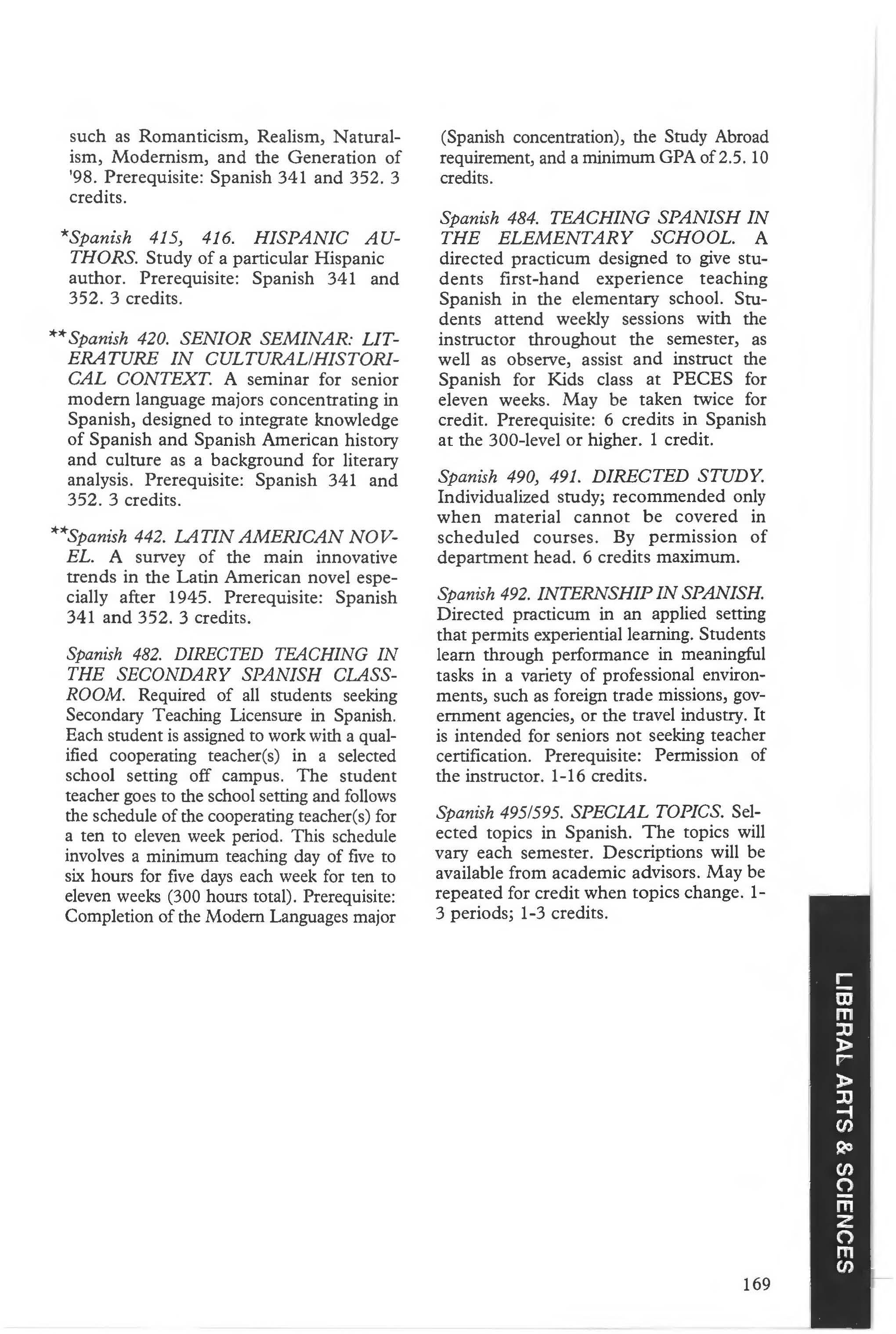 such as Romanticism, Realism, Naturalism, Modernism, and the Generation of '98. Prerequisite: Spanish 341 and 352. 3 credits.

*Spanish 415, 416. HISPANIC AUTHORS. Study of a particular Hispanic author. Prerequisite: Spanish 341 and 352. 3 credits.

**Spanish 420. SENIOR SEMINAR: LITERATURE IN CULTURAL/HISTORICAL CONTEXT. A seminar for senior modern language majors concentrating in Spanish, designed to integrate knowledge of Spanish and Spanish American history and culture as a background for literary analysis. Prerequisite: Spanish 341 and 352. 3 credits.

**Spanish 442. LATIN AMERICAN NOVEL. A survey of the main innovative trends in the Latin American novel especially after 1945. Prerequisite: Spanish 341 and 352. 3 credits.

Spanish 482. DIRECTED TEACHING IN THE SECONDARY SPANISH CLASSROOM. Required of all students seeking Secondary Teaching Licensure in Spanish. Each student is assigned to work with a qualified cooperating teacher(s) in a selected school setting off campus. The student teacher goes to the school setting and follows the schedule of the cooperating teacher(s) for a ten to eleven week period. This schedule involves a minimum teaching day of five to six hours for five days each week for ten to eleven weeks (300 hours total). Prerequisite: Completion of the Modern Languages major (Spanish concentration), the Study Abroad requirement, and a minimum GPA of 2.5. 10 credits.

Spanish 484. TEACHING SPANISH IN THE ELEMENTARY SCHOOL. A directed practicum designed to give students first-hand experience teaching Spanish in the elementary school. Students attend weekly sessions with the instructor throughout the semester, as well as observe, assist and instruct the Spanish for Kids class at PECES for eleven weeks. May be taken twice for credit. Prerequisite: 6 credits in Spanish at the 300-level or higher. 1 credit.

Spanish 490, 491. DIRECTED STUDY. Individualized study; recommended only when material cannot be covered in scheduled courses. By permission of department head. 6 credits maximum.

Spanish 492. INTERNSHIP IN SPANISH. Directed practicum in an applied setting that permits experiential learning. Students learn through performance in meaningful tasks in a variety of professional environments, such as foreign trade missions, government agencies, or the travel industry. It is intended for seniors not seeking teacher certification. Prerequisite: Permission of the instructor. 1-16 credits.

Spanish 495/595. SPECIAL TOPICS. Selected topics in Spanish. The topics will vary each semester. Descriptions will be available from academic advisors. May be repeated for credit when topics change. 1-3 periods; 1-3 credits.

LIBERAL ARTS & SCIENCES

169